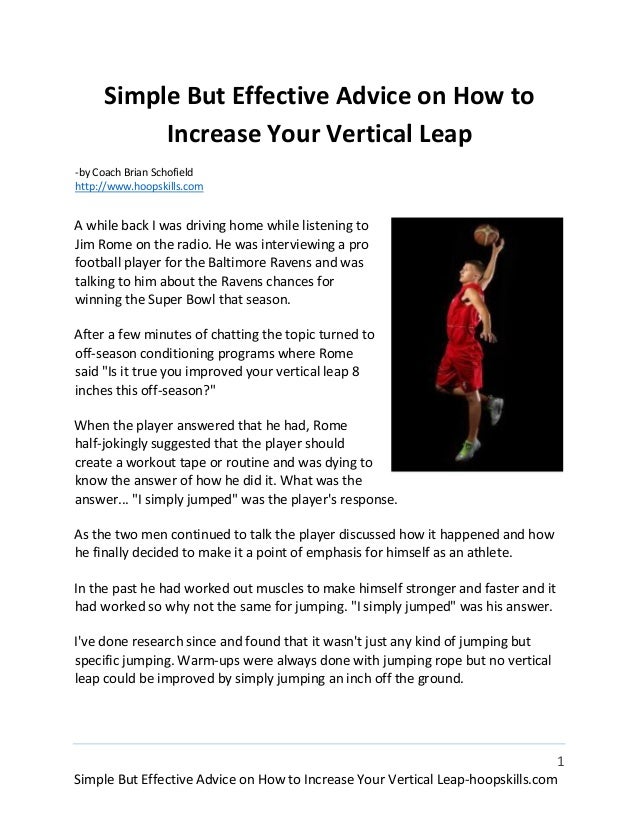 Simple But Effective Advice on How to Increase Your Vertical Leap

-by Coach Brian Schofield
http://www.hoopskills.com

A while back I was driving home while listening to Jim Rome on the radio. He was interviewing a pro football player for the Baltimore Ravens and was talking to him about the Ravens chances for winning the Super Bowl that season.

After a few minutes of chatting the topic turned to off-season conditioning programs where Rome said "Is it true you improved your vertical leap 8 inches this off-season?"

When the player answered that he had, Rome half-jokingly suggested that the player should create a workout tape or routine and was dying to know the answer of how he did it. What was the answer... "I simply jumped" was the player's response.

As the two men continued to talk the player discussed how it happened and how he finally decided to make it a point of emphasis for himself as an athlete.

In the past he had worked out muscles to make himself stronger and faster and it had worked so why not the same for jumping. "I simply jumped" was his answer.

I've done research since and found that it wasn't just any kind of jumping but specific jumping. Warm-ups were always done with jumping rope but no vertical leap could be improved by simply jumping an inch off the ground.

1
Simple But Effective Advice on How to Increase Your Vertical Leap-hoopskills.com